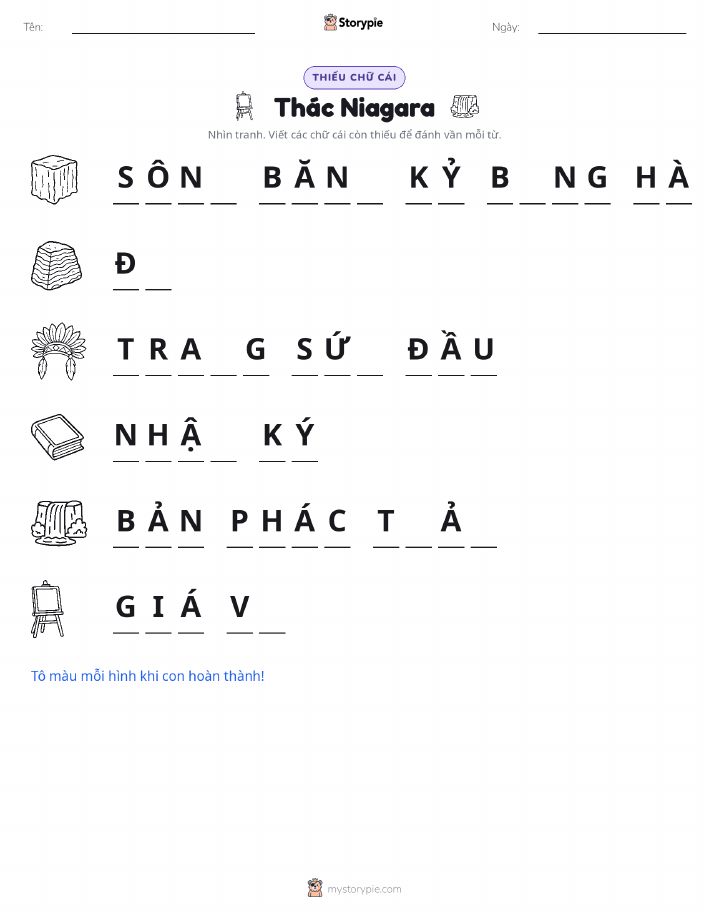 Tên: ____ Storypie Ngày: ____

THIẾU CHỮ CÁI

Thác Niagara

Nhìn tranh. Viết các chữ cái còn thiếu để đánh vần mỗi từ.

S Ô N ____ B Ă N ____ K Ỷ B ____ N G H À

Đ ____

T R A ____ G S Ứ ____ Đ Ầ U

N H Ậ ____ K Ý

B Ả N P H Á C T ____ Ả ____

G I Á V ____

Tô màu mỗi hình khi con hoàn thành!

mystorypie.com